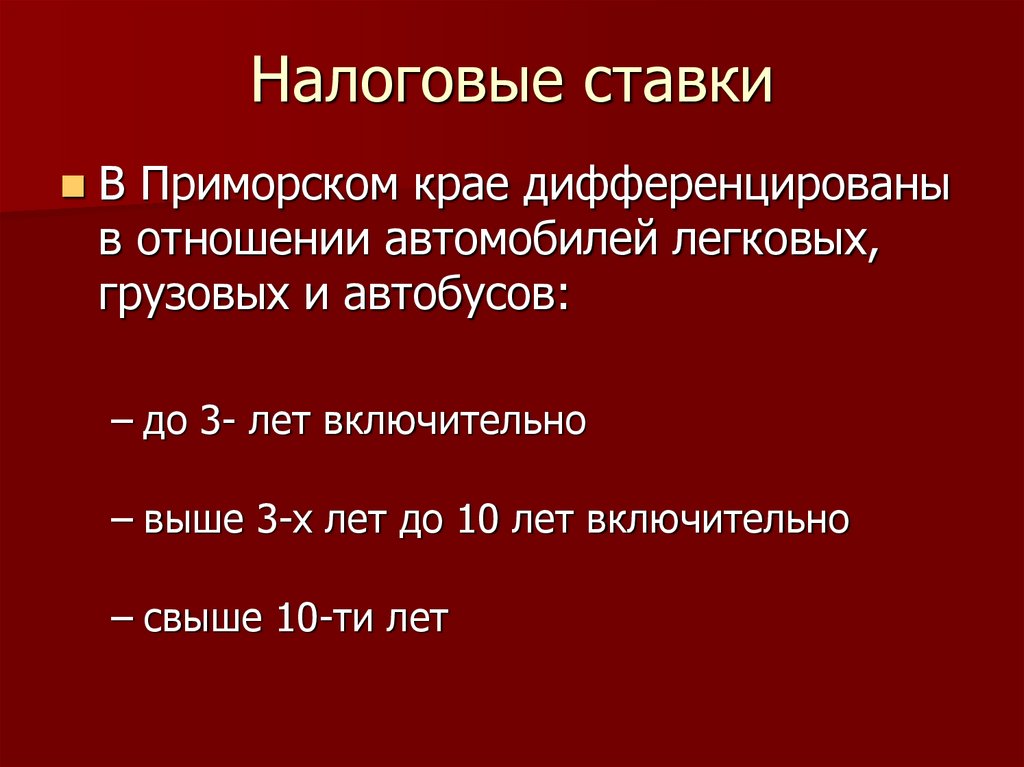 Налоговые ставки

В Приморском крае дифференцированы в отношении автомобилей легковых, грузовых и автобусов:

– до 3- лет включительно

– выше 3-х лет до 10 лет включительно

– свыше 10-ти лет